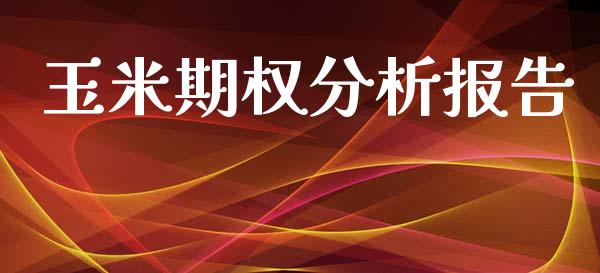 玉米期权分析报告